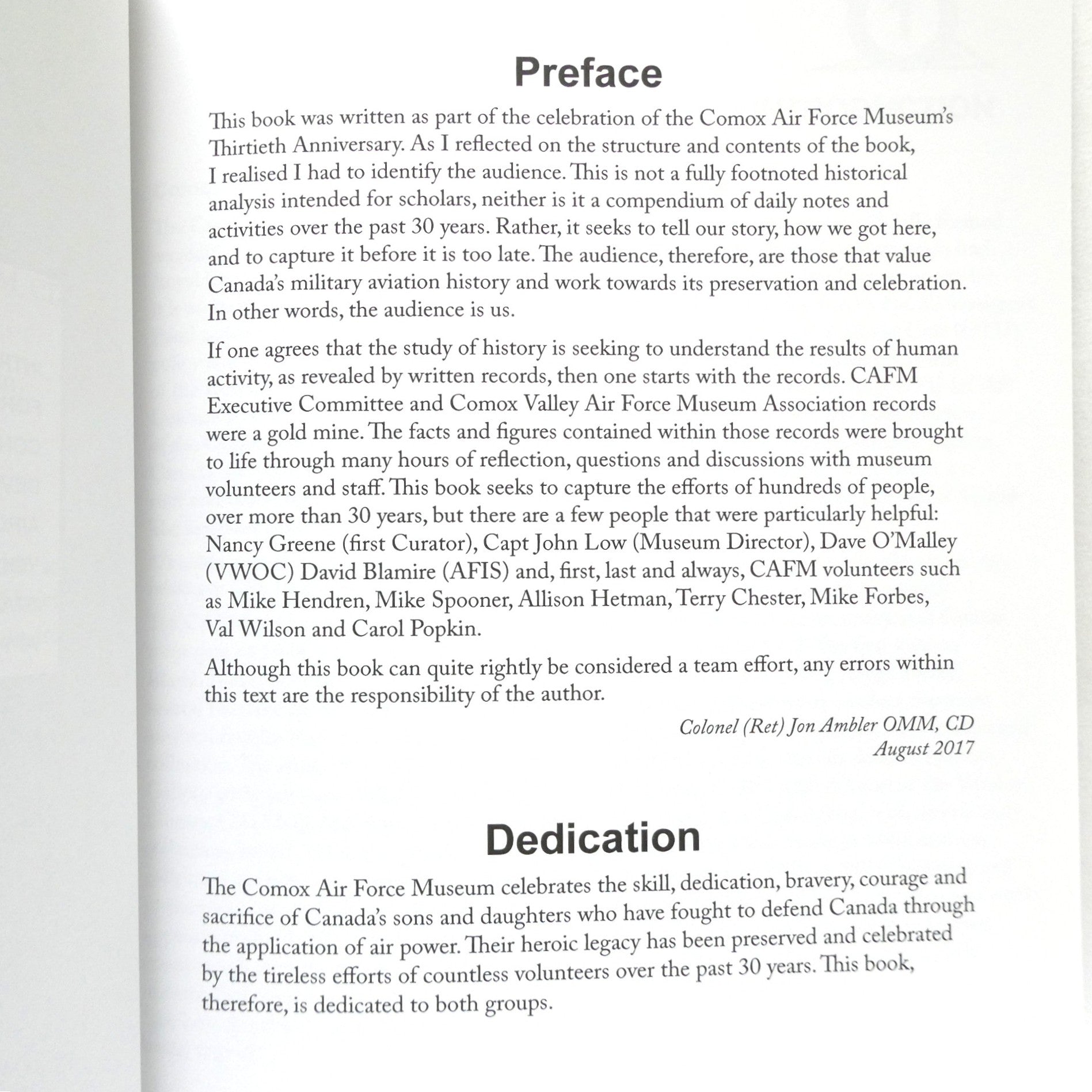 Preface

This book was written as part of the celebration of the Comox Air Force Museum's Thirtieth Anniversary. As I reflected on the structure and contents of the book, I realised I had to identify the audience. This is not a fully footnoted historical analysis intended for scholars, neither is it a compendium of daily notes and activities over the past 30 years. Rather, it seeks to tell our story, how we got here, and to capture it before it is too late. The audience, therefore, are those that value Canada's military aviation history and work towards its preservation and celebration. In other words, the audience is us.

If one agrees that the study of history is seeking to understand the results of human activity, as revealed by written records, then one starts with the records. CAFM Executive Committee and Comox Valley Air Force Museum Association records were a gold mine. The facts and figures contained within those records were brought to life through many hours of reflection, questions and discussions with museum volunteers and staff. This book seeks to capture the efforts of hundreds of people, over more than 30 years, but there are a few people that were particularly helpful: Nancy Greene (first Curator), Capt John Low (Museum Director), Dave O'Malley (VWOC) David Blamire (AFIS) and, first, last and always, CAFM volunteers such as Mike Hendren, Mike Spooner, Allison Hetman, Terry Chester, Mike Forbes, Val Wilson and Carol Popkin.

Although this book can quite rightly be considered a team effort, any errors within this text are the responsibility of the author.

Colonel (Ret) Jon Ambler OMM, CD
August 2017

Dedication

The Comox Air Force Museum celebrates the skill, dedication, bravery, courage and sacrifice of Canada's sons and daughters who have fought to defend Canada through the application of air power. Their heroic legacy has been preserved and celebrated by the tireless efforts of countless volunteers over the past 30 years. This book, therefore, is dedicated to both groups.